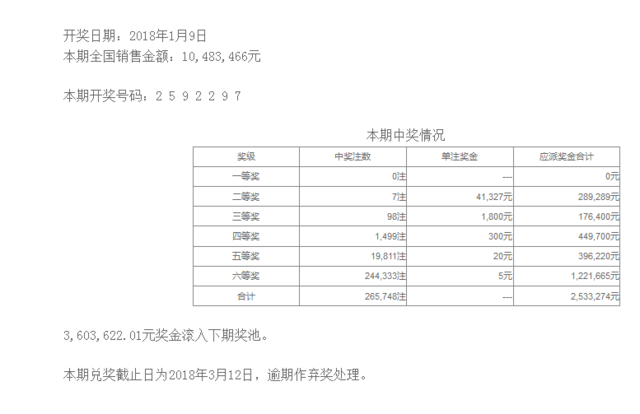 开奖日期：2018年1月9日
本期全国销售金额：10,483,466元

本期开奖号码：2 5 9 2 2 9 7

本期中奖情况

| 奖级 | 中奖注数 | 单注奖金 | 应派奖金合计 |
|---|---|---|---|
| 一等奖 | 0注 | --- | 0元 |
| 二等奖 | 7注 | 41,327元 | 289,289元 |
| 三等奖 | 98注 | 1,800元 | 176,400元 |
| 四等奖 | 1,499注 | 300元 | 449,700元 |
| 五等奖 | 19,811注 | 20元 | 396,220元 |
| 六等奖 | 244,333注 | 5元 | 1,221,665元 |
| 合计 | 265,748注 | --- | 2,533,274元 |

3,603,622.01元奖金滚入下期奖池。

本期兑奖截止日为2018年3月12日，逾期作弃奖处理。